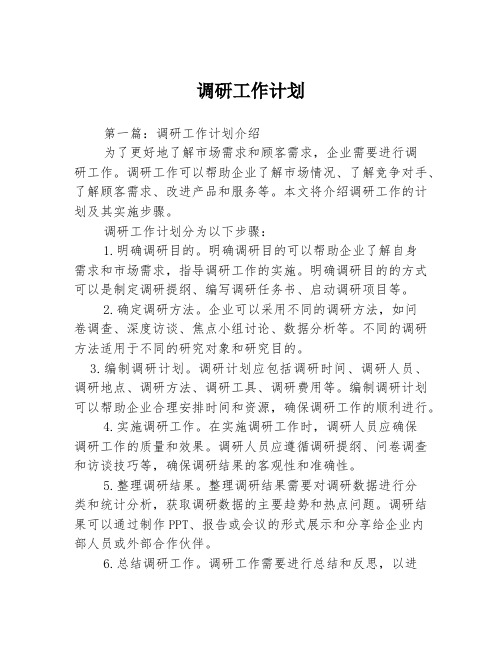 调研工作计划

第一篇：调研工作计划介绍

为了更好地了解市场需求和顾客需求，企业需要进行调研工作。调研工作可以帮助企业了解市场情况、了解竞争对手、了解顾客需求、改进产品和服务等。本文将介绍调研工作的计划及其实施步骤。

调研工作计划分为以下步骤：

1.明确调研目的。明确调研目的可以帮助企业了解自身需求和市场需求，指导调研工作的实施。明确调研目的的方式可以是制定调研提纲、编写调研任务书、启动调研项目等。

2.确定调研方法。企业可以采用不同的调研方法，如问卷调查、深度访谈、焦点小组讨论、数据分析等。不同的调研方法适用于不同的研究对象和研究目的。

3.编制调研计划。调研计划应包括调研时间、调研人员、调研地点、调研方法、调研工具、调研费用等。编制调研计划可以帮助企业合理安排时间和资源，确保调研工作的顺利进行。

4.实施调研工作。在实施调研工作时，调研人员应确保调研工作的质量和效果。调研人员应遵循调研提纲、问卷调查和访谈技巧等，确保调研结果的客观性和准确性。

5.整理调研结果。整理调研结果需要对调研数据进行分类和统计分析，获取调研数据的主要趋势和热点问题。调研结果可以通过制作PPT、报告或会议的形式展示和分享给企业内部人员或外部合作伙伴。

6.总结调研工作。调研工作需要进行总结和反思，以进